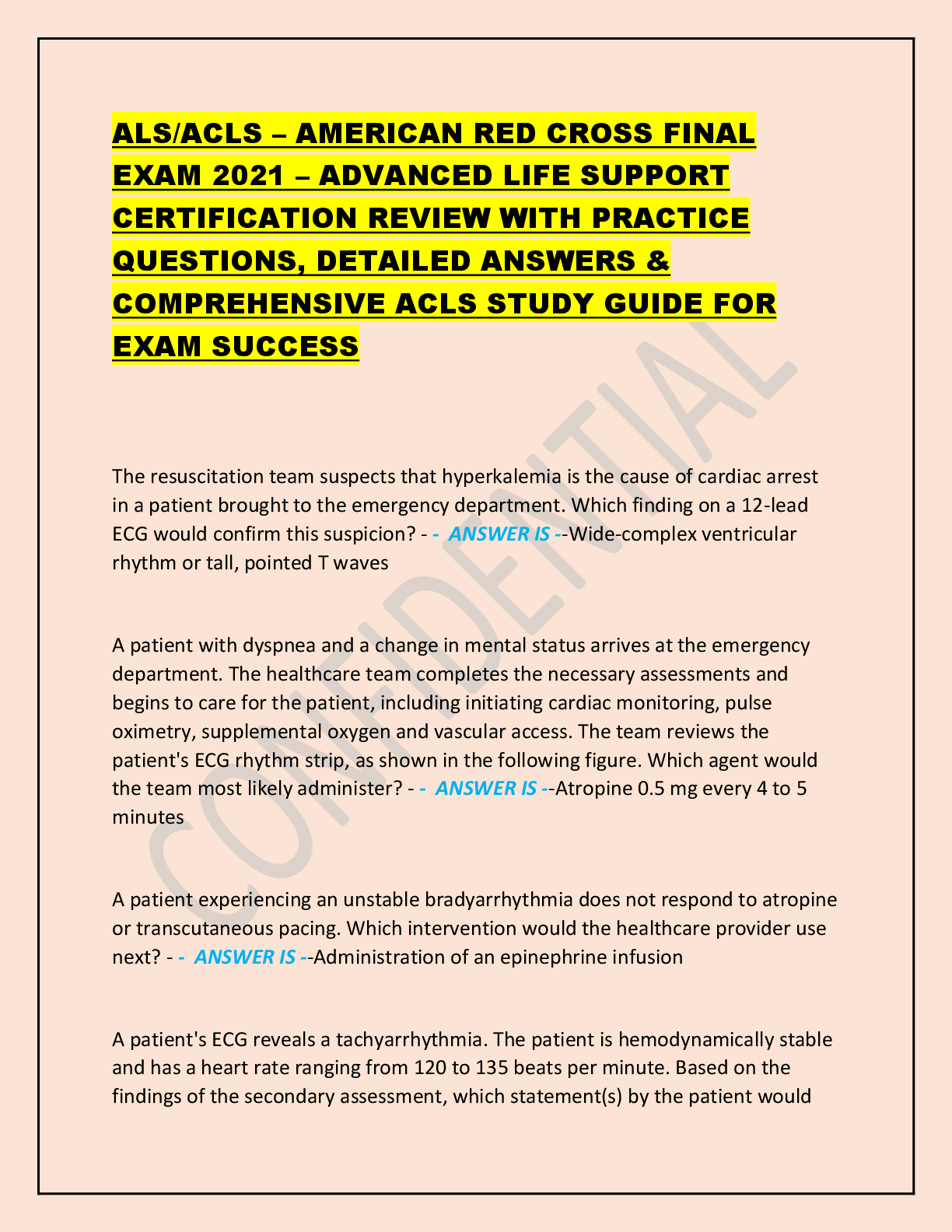 ALS/ACLS – AMERICAN RED CROSS FINAL EXAM 2021 – ADVANCED LIFE SUPPORT CERTIFICATION REVIEW WITH PRACTICE QUESTIONS, DETAILED ANSWERS & COMPREHENSIVE ACLS STUDY GUIDE FOR EXAM SUCCESS

CONFIDENTIAL

The resuscitation team suspects that hyperkalemia is the cause of cardiac arrest in a patient brought to the emergency department. Which finding on a 12-lead ECG would confirm this suspicion? - - ANSWER IS --Wide-complex ventricular rhythm or tall, pointed T waves

A patient with dyspnea and a change in mental status arrives at the emergency department. The healthcare team completes the necessary assessments and begins to care for the patient, including initiating cardiac monitoring, pulse oximetry, supplemental oxygen and vascular access. The team reviews the patient's ECG rhythm strip, as shown in the following figure. Which agent would the team most likely administer? - - ANSWER IS --Atropine 0.5 mg every 4 to 5 minutes

A patient experiencing an unstable bradyarrhythmia does not respond to atropine or transcutaneous pacing. Which intervention would the healthcare provider use next? - - ANSWER IS --Administration of an epinephrine infusion

A patient's ECG reveals a tachyarrhythmia. The patient is hemodynamically stable and has a heart rate ranging from 120 to 135 beats per minute. Based on the findings of the secondary assessment, which statement(s) by the patient would